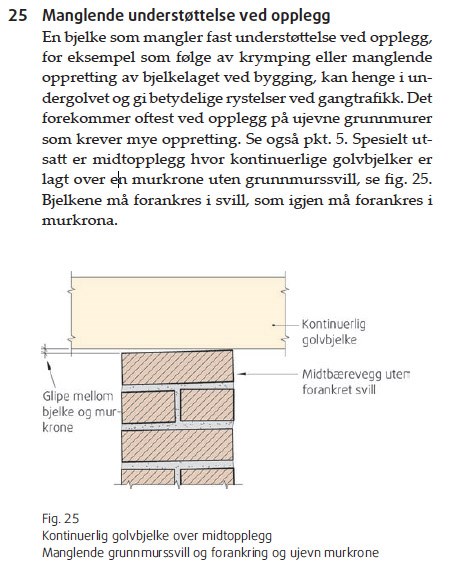 25 Manglende understøttelse ved opplegg

En bjelke som mangler fast understøttelse ved opplegg, for eksempel som følge av krymping eller manglende oppretting av bjelkelaget ved bygging, kan henge i undergolvet og gi betydelige rystelser ved gangtrafikk. Det forekommer oftest ved opplegg på ujevne grunnmurer som krever mye oppretting. Se også pkt. 5. Spesielt utsatt er midtopplegg hvor kontinuerlige golvbjelker er lagt over en murkrone uten grunnmurssvill, se fig. 25. Bjelkene må forankres i svill, som igjen må forankres i murkrona.

Kontinuerlig golvbjelke

Midtbærevegg uten forankret svill

Glipe mellom bjelke og murkrone

Fig. 25
Kontinuerlig golvbjelke over midtopplegg
Manglende grunnmurssvill og forankring og ujevn murkrone